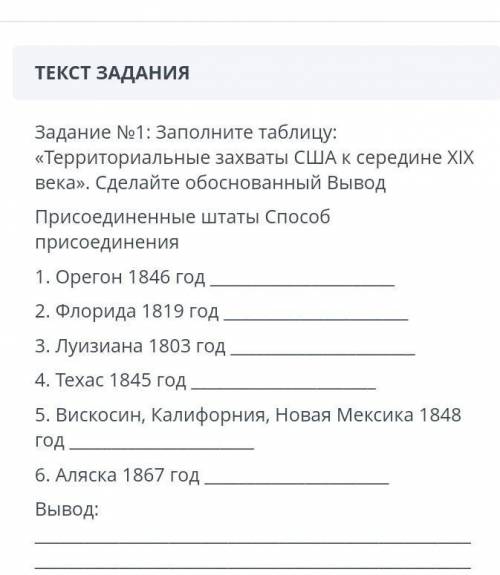 ТЕКСТ ЗАДАНИЯ

Задание №1: Заполните таблицу: «Территориальные захваты США к середине XIX века». Сделайте обоснованный Вывод

Присоединенные штаты Способ присоединения

1. Орегон 1846 год ____________________

2. Флорида 1819 год ____________________

3. Луизиана 1803 год ____________________

4. Техас 1845 год ____________________

5. Вискосин, Калифорния, Новая Мексика 1848 год ____________________

6. Аляска 1867 год ____________________

Вывод:
________________________________________
________________________________________